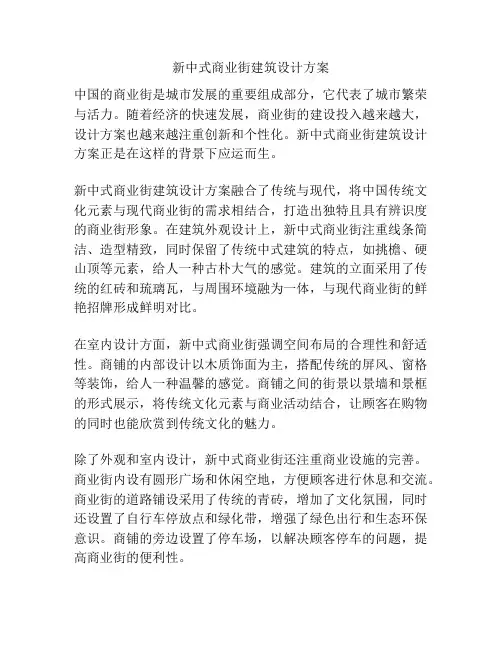 新中式商业街建筑设计方案

中国的商业街是城市发展的重要组成部分，它代表了城市繁荣与活力。随着经济的快速发展，商业街的建设投入越来越大，设计方案也越来越注重创新和个性化。新中式商业街建筑设计方案正是在这样的背景下应运而生。

新中式商业街建筑设计方案融合了传统与现代，将中国传统文化元素与现代商业街的需求相结合，打造出独特且具有辨识度的商业街形象。在建筑外观设计上，新中式商业街注重线条简洁、造型精致，同时保留了传统中式建筑的特点，如挑檐、硬山顶等元素，给人一种古朴大气的感觉。建筑的立面采用了传统的红砖和琉璃瓦，与周围环境融为一体，与现代商业街的鲜艳招牌形成鲜明对比。

在室内设计方面，新中式商业街强调空间布局的合理性和舒适性。商铺的内部设计以木质饰面为主，搭配传统的屏风、窗格等装饰，给人一种温馨的感觉。商铺之间的街景以景墙和景框的形式展示，将传统文化元素与商业活动结合，让顾客在购物的同时也能欣赏到传统文化的魅力。

除了外观和室内设计，新中式商业街还注重商业设施的完善。商业街内设有圆形广场和休闲空地，方便顾客进行休息和交流。商业街的道路铺设采用了传统的青砖，增加了文化氛围，同时还设置了自行车停放点和绿化带，增强了绿色出行和生态环保意识。商铺的旁边设置了停车场，以解决顾客停车的问题，提高商业街的便利性。